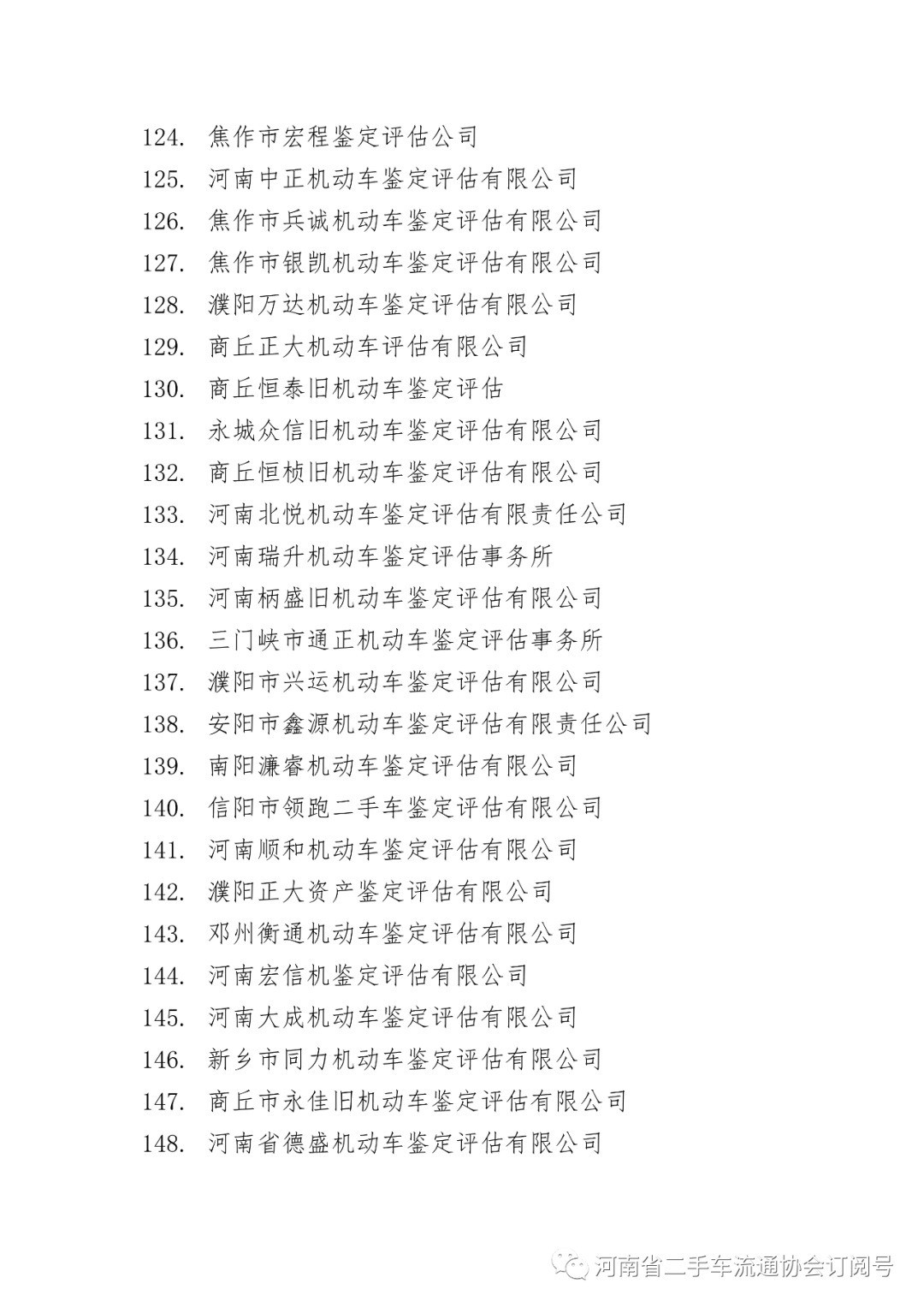 124. 焦作市宏程鉴定评估公司
125. 河南中正机动车鉴定评估有限公司
126. 焦作市兵诚机动车鉴定评估有限公司
127. 焦作市银凯机动车鉴定评估有限公司
128. 濮阳万达机动车鉴定评估有限公司
129. 商丘正大机动车评估有限公司
130. 商丘恒泰旧机动车鉴定评估
131. 永城众信旧机动车鉴定评估有限公司
132. 商丘恒桢旧机动车鉴定评估有限公司
133. 河南北悦机动车鉴定评估有限责任公司
134. 河南瑞升机动车鉴定评估事务所
135. 河南柄盛旧机动车鉴定评估有限公司
136. 三门峡市通正机动车鉴定评估事务所
137. 濮阳市兴运机动车鉴定评估有限公司
138. 安阳市鑫源机动车鉴定评估有限责任公司
139. 南阳濂睿机动车鉴定评估有限公司
140. 信阳市领跑二手车鉴定评估有限公司
141. 河南顺和机动车鉴定评估有限公司
142. 濮阳正大资产鉴定评估有限公司
143. 邓州衡通机动车鉴定评估有限公司
144. 河南宏信机鉴定评估有限公司
145. 河南大成机动车鉴定评估有限公司
146. 新乡市同力机动车鉴定评估有限公司
147. 商丘市永佳旧机动车鉴定评估有限公司
148. 河南省德盛机动车鉴定评估有限公司

河南省二手车流通协会订阅号